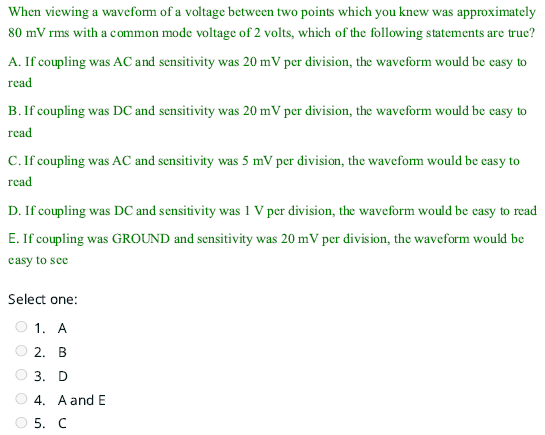 When viewing a waveform of a voltage between two points which you knew was approximately 80 mV rms with a common mode voltage of 2 volts, which of the following statements are true?

A. If coupling was AC and sensitivity was 20 mV per division, the waveform would be easy to read

B. If coupling was DC and sensitivity was 20 mV per division, the waveform would be easy to read

C. If coupling was AC and sensitivity was 5 mV per division, the waveform would be easy to read

D. If coupling was DC and sensitivity was 1 V per division, the waveform would be easy to read

E. If coupling was GROUND and sensitivity was 20 mV per division, the waveform would be easy to see

Select one:

1. A

2. B

3. D

4. A and E

5. C